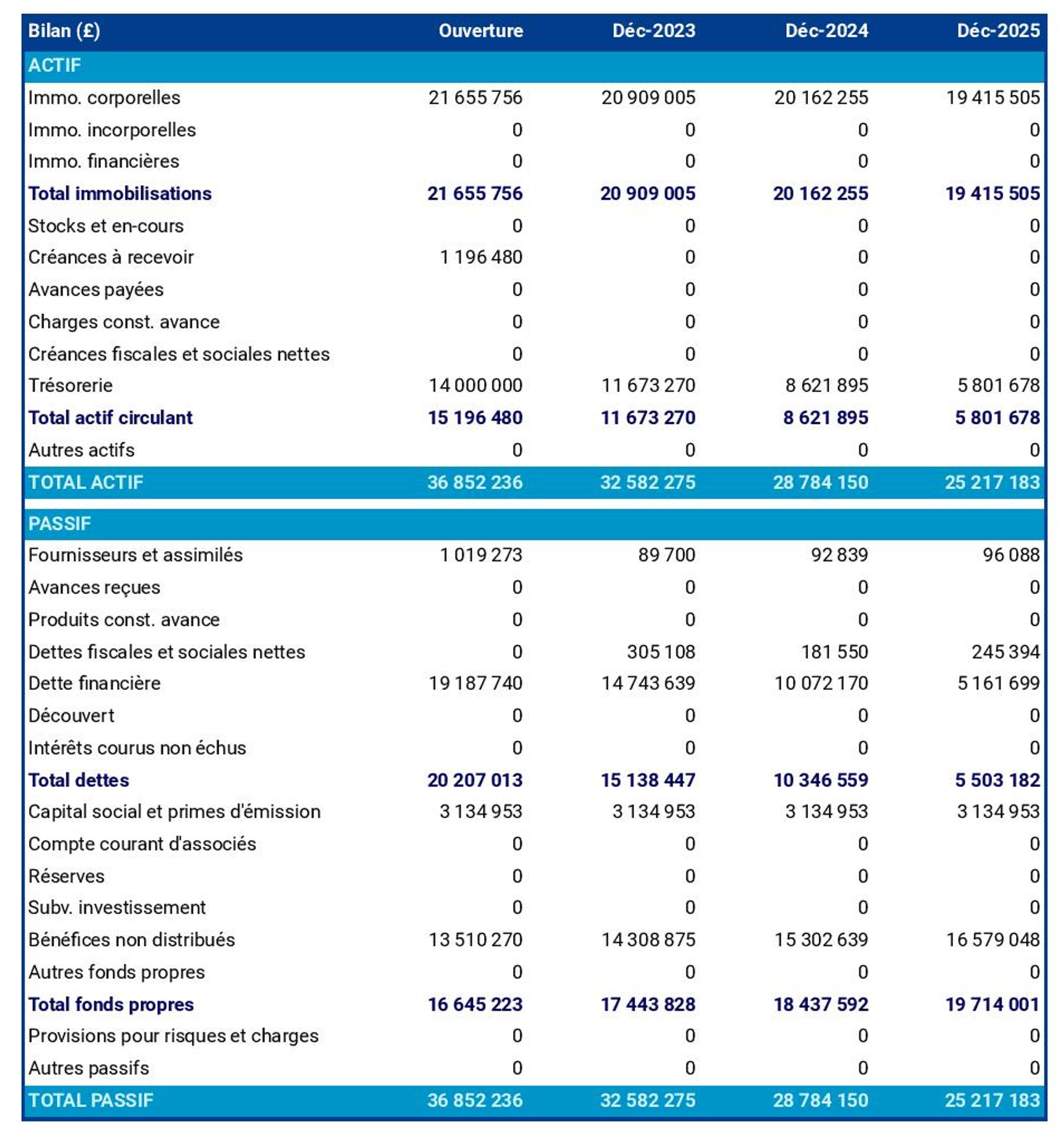 | Bilan (£) | Ouverture | Déc-2023 | Déc-2024 | Déc-2025 |
|---|---|---|---|---|
| ACTIF | | | | |
| Immo. corporelles | 21 655 756 | 20 909 005 | 20 162 255 | 19 415 505 |
| Immo. incorporelles | 0 | 0 | 0 | 0 |
| Immo. financières | 0 | 0 | 0 | 0 |
| Total immobilisations | 21 655 756 | 20 909 005 | 20 162 255 | 19 415 505 |
| Stocks et en-cours | 0 | 0 | 0 | 0 |
| Créances à recevoir | 1 196 480 | 0 | 0 | 0 |
| Avances payées | 0 | 0 | 0 | 0 |
| Charges const. avance | 0 | 0 | 0 | 0 |
| Créances fiscales et sociales nettes | 0 | 0 | 0 | 0 |
| Trésorerie | 14 000 000 | 11 673 270 | 8 621 895 | 5 801 678 |
| Total actif circulant | 15 196 480 | 11 673 270 | 8 621 895 | 5 801 678 |
| Autres actifs | 0 | 0 | 0 | 0 |
| TOTAL ACTIF | 36 852 236 | 32 582 275 | 28 784 150 | 25 217 183 |
| PASSIF | | | | |
| Fournisseurs et assimilés | 1 019 273 | 89 700 | 92 839 | 96 088 |
| Avances reçues | 0 | 0 | 0 | 0 |
| Produits const. avance | 0 | 0 | 0 | 0 |
| Dettes fiscales et sociales nettes | 0 | 305 108 | 181 550 | 245 394 |
| Dette financière | 19 187 740 | 14 743 639 | 10 072 170 | 5 161 699 |
| Découvert | 0 | 0 | 0 | 0 |
| Intérêts courus non échus | 0 | 0 | 0 | 0 |
| Total dettes | 20 207 013 | 15 138 447 | 10 346 559 | 5 503 182 |
| Capital social et primes d'émission | 3 134 953 | 3 134 953 | 3 134 953 | 3 134 953 |
| Compte courant d'associés | 0 | 0 | 0 | 0 |
| Réserves | 0 | 0 | 0 | 0 |
| Subv. investissement | 0 | 0 | 0 | 0 |
| Bénéfices non distribués | 13 510 270 | 14 308 875 | 15 302 639 | 16 579 048 |
| Autres fonds propres | 0 | 0 | 0 | 0 |
| Total fonds propres | 16 645 223 | 17 443 828 | 18 437 592 | 19 714 001 |
| Provisions pour risques et charges | 0 | 0 | 0 | 0 |
| Autres passifs | 0 | 0 | 0 | 0 |
| TOTAL PASSIF | 36 852 236 | 32 582 275 | 28 784 150 | 25 217 183 |